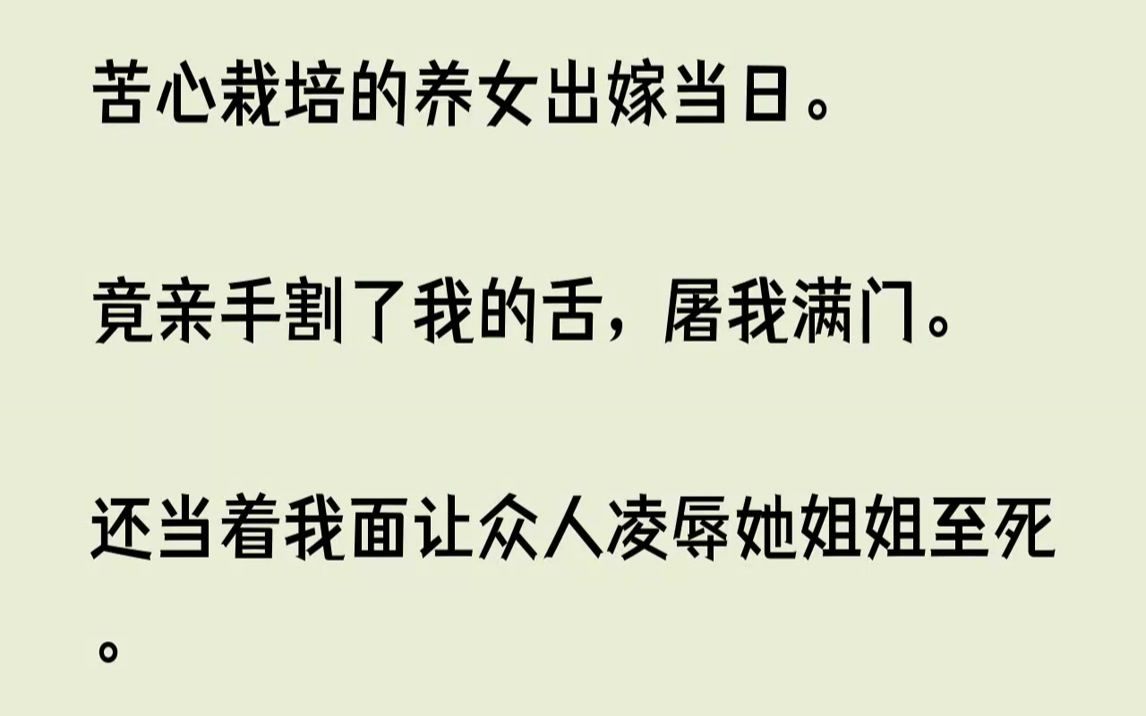 苦心栽培的养女出嫁当日。

竟亲手割了我的舌，屠我满门。

还当着我面让众人凌辱她姐姐至死。